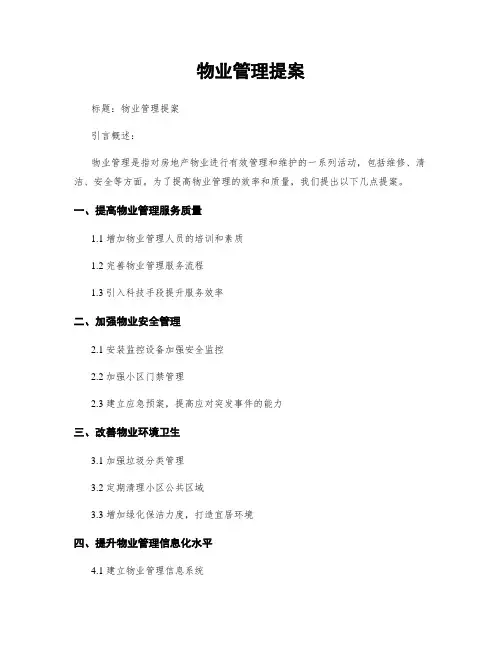 物业管理提案

标题：物业管理提案

引言概述：

物业管理是指对房地产物业进行有效管理和维护的一系列活动，包括维修、清洁、安全等方面。为了提高物业管理的效率和质量，我们提出以下几点提案。

一、提高物业管理服务质量

1.1 增加物业管理人员的培训和素质

1.2 完善物业管理服务流程

1.3 引入科技手段提升服务效率

二、加强物业安全管理

2.1 安装监控设备加强安全监控

2.2 加强小区门禁管理

2.3 建立应急预案，提高应对突发事件的能力

三、改善物业环境卫生

3.1 加强垃圾分类管理

3.2 定期清理小区公共区域

3.3 增加绿化保洁力度，打造宜居环境

四、提升物业管理信息化水平

4.1 建立物业管理信息系统